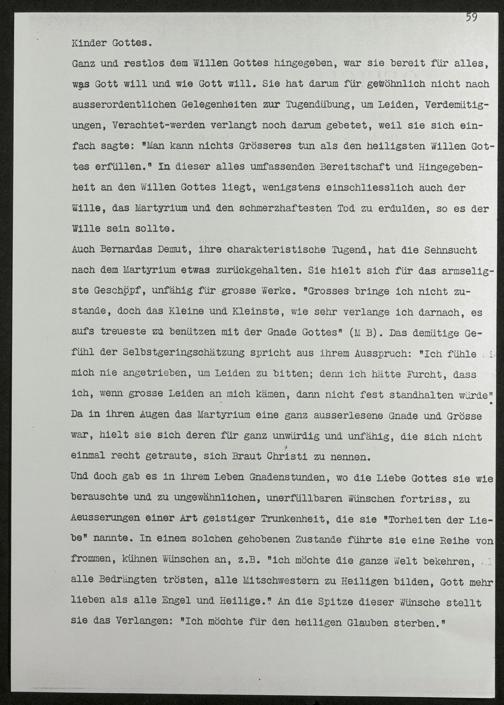 59

Kinder Gottes.

Ganz und restlos dem Willen Gottes hingegeben, war sie bereit für alles, was Gott will und wie Gott will. Sie hat darum für gewöhnlich nicht nach ausserordentlichen Gelegenheiten zur Tugendübung, um Leiden, Verdemütigungen, Verachtet-werden verlangt noch darum gebetet, weil sie sich einfach sagte: "Man kann nichts Grösseres tun als den heiligsten Willen Gottes erfüllen." In dieser alles umfassenden Bereitschaft und Hingegebenheit an den Willen Gottes liegt, wenigstens einschliesslich auch der Wille, das Martyrium und den schmerzhaftesten Tod zu erdulden, so es der Wille sein sollte.

Auch Bernardas Demut, ihre charakteristische Tugend, hat die Sehnsucht nach dem Martyrium etwas zurückgehalten. Sie hielt sich für das armseligste Geschöpf, unfähig für grosse Werke. "Grosses bringe ich nicht zustande, doch das Kleine und Kleinste, wie sehr verlange ich darnach, es aufs treueste zu benützen mit der Gnade Gottes" (M B). Das demütige Gefühl der Selbstgeringschätzung spricht aus ihrem Ausspruch: "Ich fühle mich nie angetrieben, um Leiden zu bitten; denn ich hätte Furcht, dass ich, wenn grosse Leiden an mich kämen, dann nicht fest standhalten würde" Da in ihren Augen das Martyrium eine ganz ausserlesene Gnade und Grösse war, hielt sie sich deren für ganz unwürdig und unfähig, die sich nicht einmal recht getraute, sich Braut Christi zu nennen.

Und doch gab es in ihrem Leben Gnadenstunden, wo die Liebe Gottes sie wie berauschte und zu ungewöhnlichen, unerfüllbaren Wünschen fortriss, zu Aeusserungen einer Art geistiger Trunkenheit, die sie "Torheiten der Liebe" nannte. In einem solchen gehobenen Zustande führte sie eine Reihe von frommen, kühnen Wünschen an, z.B. "ich möchte die ganze Welt bekehren, alle Bedrängten trösten, alle Mitschwestern zu Heiligen bilden, Gott mehr lieben als alle Engel und Heilige." An die Spitze dieser Wünsche stellt sie das Verlangen: "Ich möchte für den heiligen Glauben sterben."